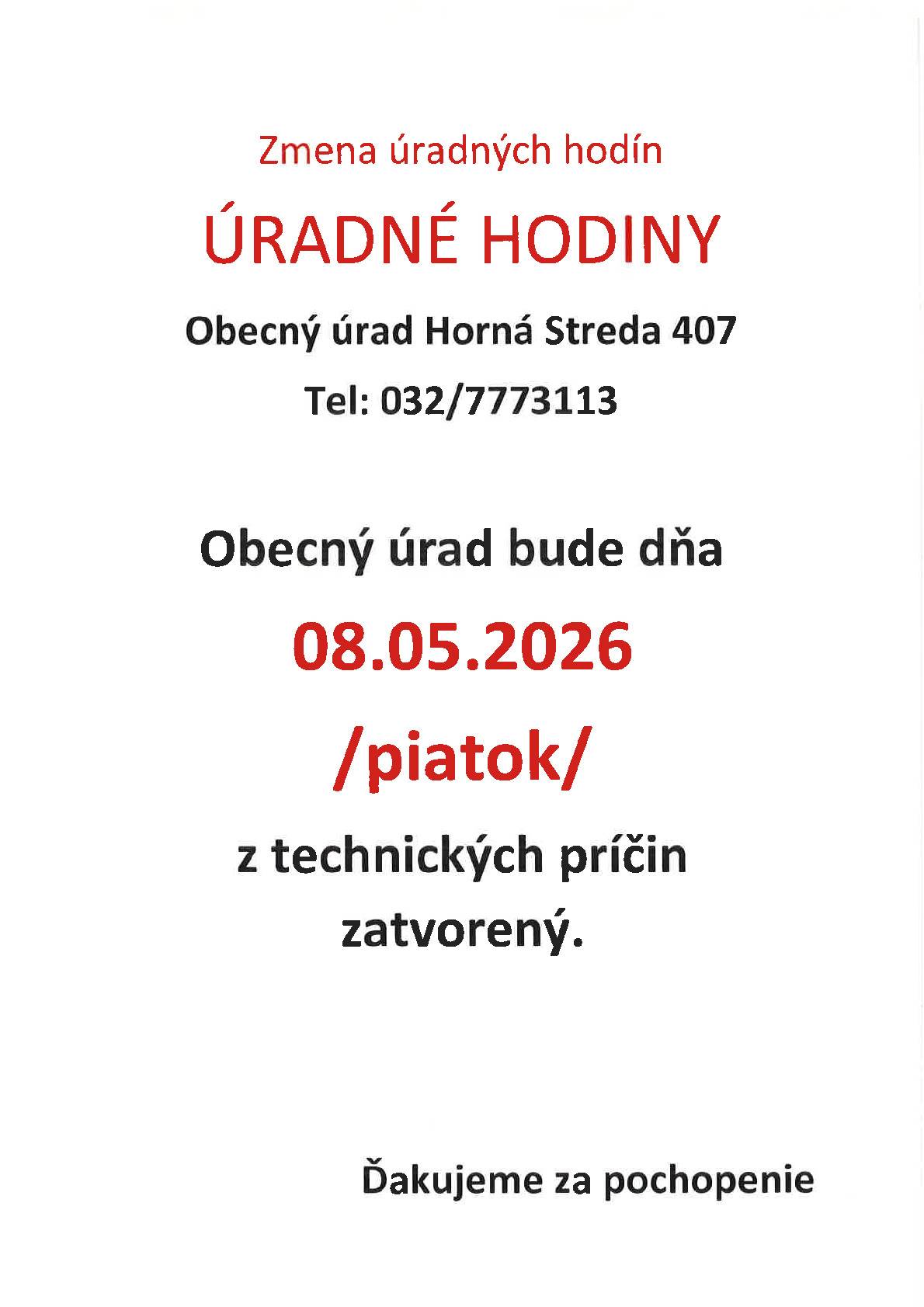 Zmena úradných hodín

ÚRADNÉ HODINY

Obecný úrad Horná Streda 407

Tel: 032/7773113

Obecný úrad bude dňa

08.05.2026

/piatok/

z technických príčin zatvorený.

Ďakujeme za pochopenie